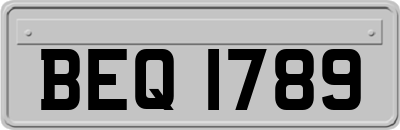 BEQ 1789